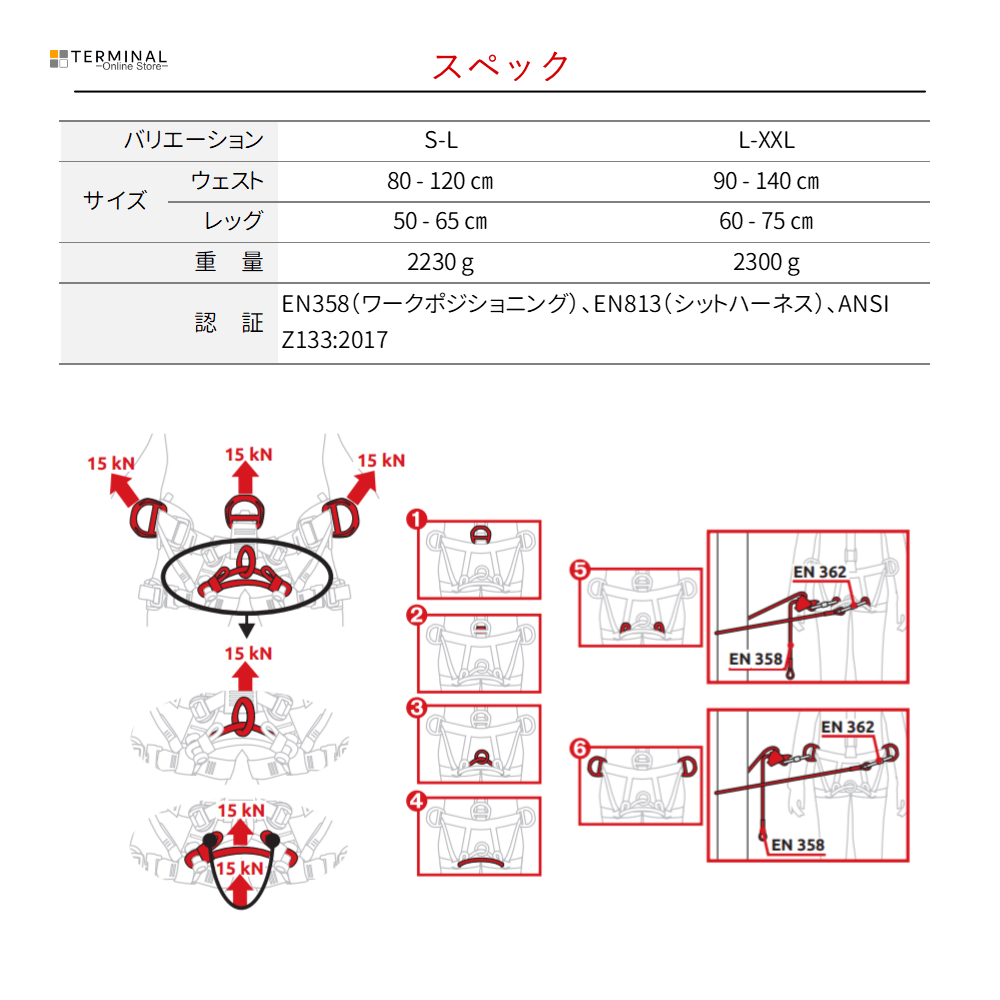 TERMINAL
Online Store

スペック

| バリエーション | | S-L | L-XXL |
|---|---|---|---|
| サイズ | ウェスト | 80 - 120 cm | 90 - 140 cm |
| | レッグ | 50 - 65 cm | 60 - 75 cm |
| 重　量 | | 2230 g | 2300 g |
| 認　証 | | EN358（ワークポジショニング）、EN813（シットハーネス）、ANSI Z133:2017 | |

15 kN
15 kN
15 kN
15 kN
15 kN
15 kN

1
2
3
4
5
6

EN 362
EN 358
EN 362
EN 358